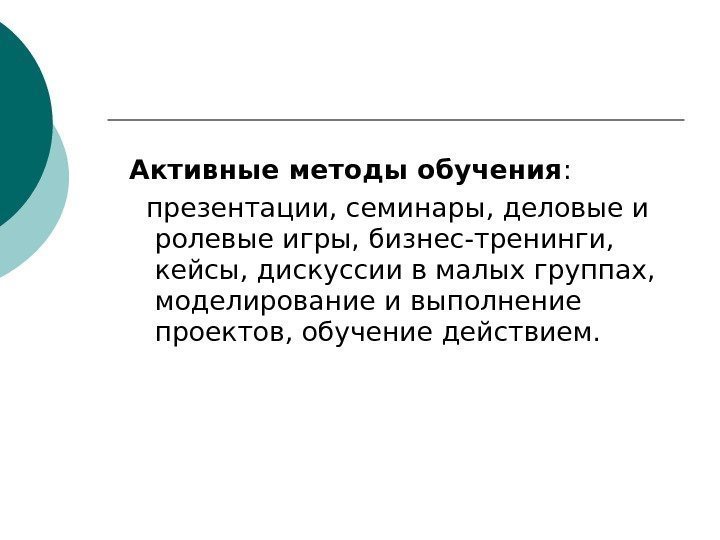 Активные методы обучения:

презентации, семинары, деловые и ролевые игры, бизнес-тренинги, кейсы, дискуссии в малых группах, моделирование и выполнение проектов, обучение действием.